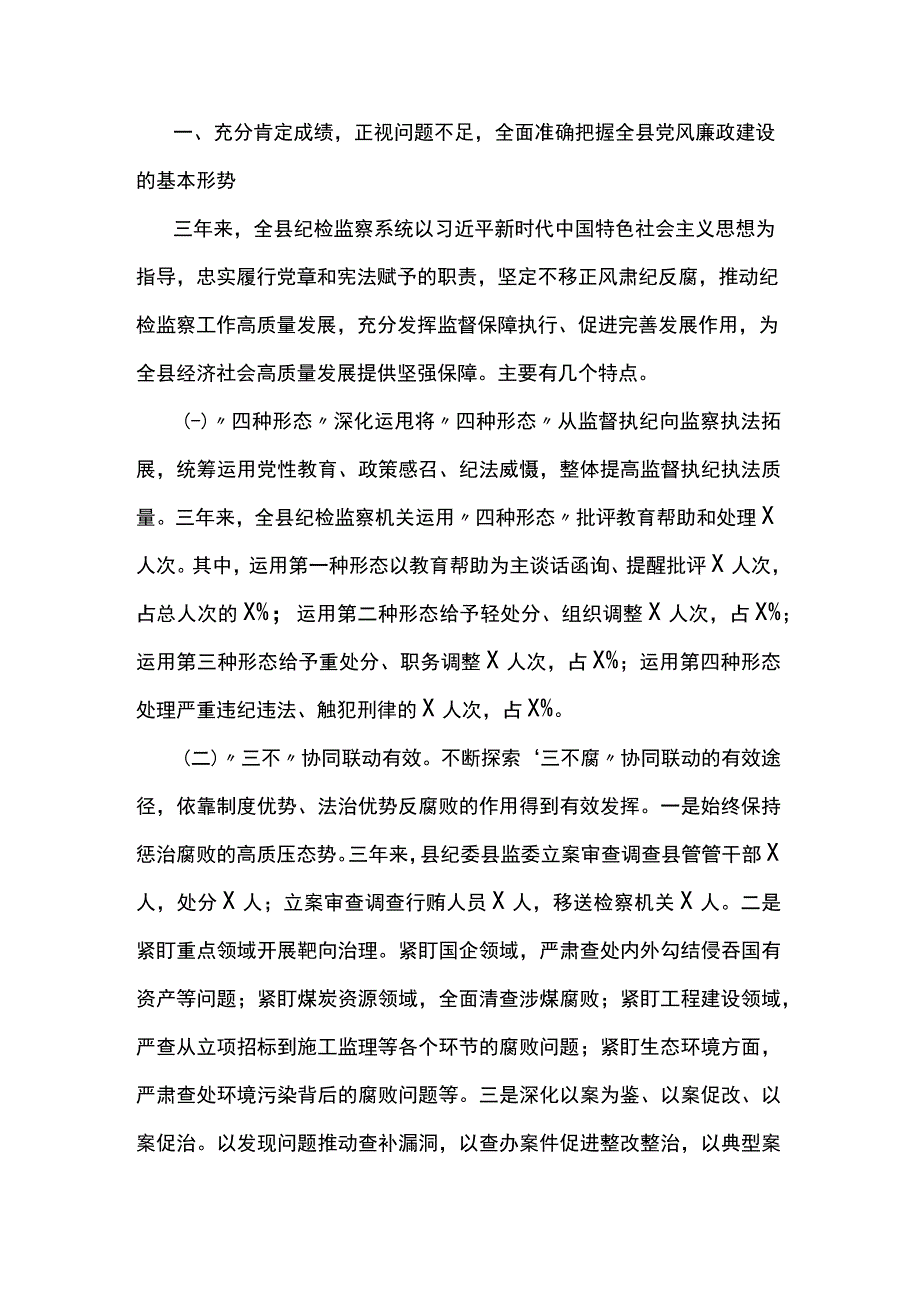 一、充分肯定成绩，正视问题不足，全面准确把握全县党风廉政建设的基本形势

三年来，全县纪检监察系统以习近平新时代中国特色社会主义思想为指导，忠实履行党章和宪法赋予的职责，坚定不移正风肃纪反腐，推动纪检监察工作高质量发展，充分发挥监督保障执行、促进完善发展作用，为全县经济社会高质量发展提供坚强保障。主要有几个特点。

(一)〃四种形态〃深化运用将〃四种形态〃从监督执纪向监察执法拓展，统筹运用党性教育、政策感召、纪法威慑，整体提高监督执纪执法质量。三年来，全县纪检监察机关运用〃四种形态〃批评教育帮助和处理X人次。其中，运用第一种形态以教育帮助为主谈话函询、提醒批评X人次，占总人次的X%；运用第二种形态给予轻处分、组织调整X人次，占X%；运用第三种形态给予重处分、职务调整X人次，占X%；运用第四种形态处理严重违纪违法、触犯刑律的X人次，占X%。

(二)〃三不〃协同联动有效。不断探索‘三不腐〃协同联动的有效途径，依靠制度优势、法治优势反腐败的作用得到有效发挥。一是始终保持惩治腐败的高质压态势。三年来，县纪委县监委立案审查调查县管管干部X人，处分X人；立案审查调查行贿人员X人，移送检察机关X人。二是紧盯重点领域开展靶向治理。紧盯国企领域，严肃查处内外勾结侵吞国有资产等问题；紧盯煤炭资源领域，全面清查涉煤腐败；紧盯工程建设领域，严查从立项招标到施工监理等各个环节的腐败问题；紧盯生态环境方面，严肃查处环境污染背后的腐败问题等。三是深化以案为鉴、以案促改、以案促治。以发现问题推动查补漏洞，以查办案件促进整改整治，以典型案